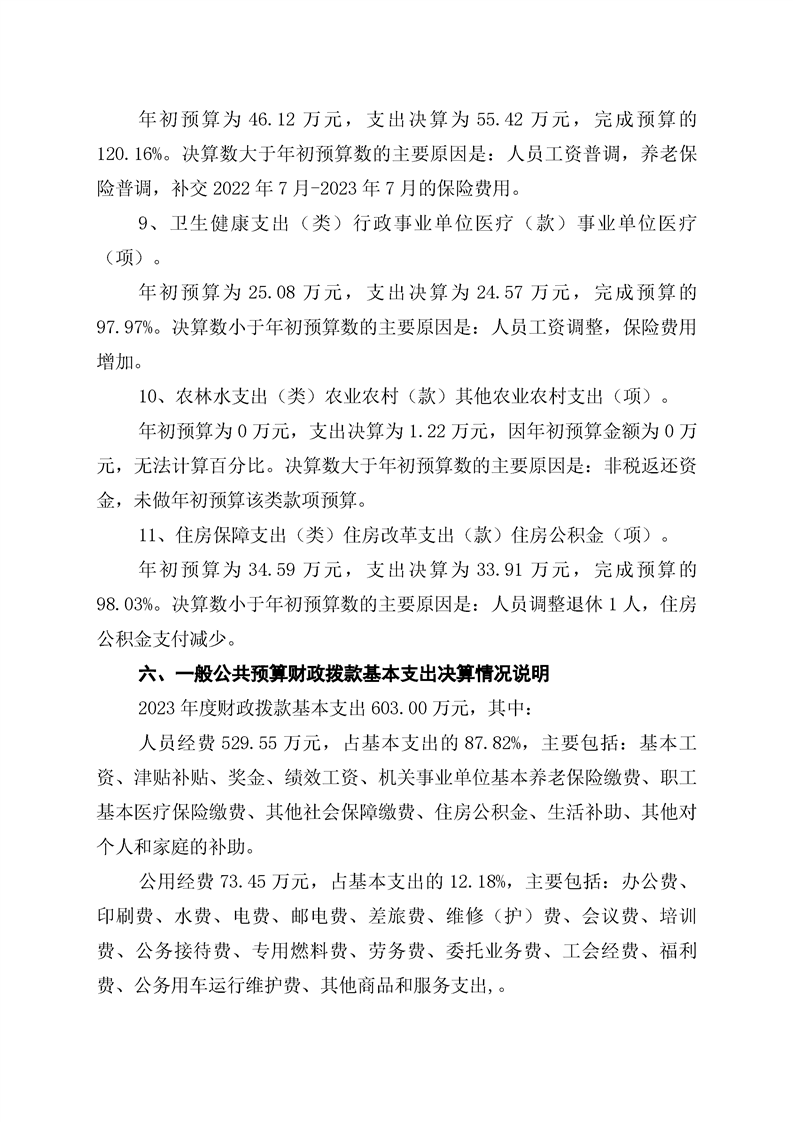 年初预算为 46.12 万元，支出决算为 55.42 万元，完成预算的 120.16%。决算数大于年初预算数的主要原因是：人员工资普调，养老保险普调，补交 2022 年 7 月-2023 年 7 月的保险费用。

9、卫生健康支出（类）行政事业单位医疗（款）事业单位医疗（项）。

年初预算为 25.08 万元，支出决算为 24.57 万元，完成预算的 97.97%。决算数小于年初预算数的主要原因是：人员工资调整，保险费用增加。

10、农林水支出（类）农业农村（款）其他农业农村支出（项）。

年初预算为 0 万元，支出决算为 1.22 万元，因年初预算金额为 0 万元，无法计算百分比。决算数大于年初预算数的主要原因是：非税返还资金，未做年初预算该类款项预算。

11、住房保障支出（类）住房改革支出（款）住房公积金（项）。

年初预算为 34.59 万元，支出决算为 33.91 万元，完成预算的 98.03%。决算数小于年初预算数的主要原因是：人员调整退休 1 人，住房公积金支付减少。

六、一般公共预算财政拨款基本支出决算情况说明

2023 年度财政拨款基本支出 603.00 万元，其中：

人员经费 529.55 万元，占基本支出的 87.82%，主要包括：基本工资、津贴补贴、奖金、绩效工资、机关事业单位基本养老保险缴费、职工基本医疗保险缴费、其他社会保障缴费、住房公积金、生活补助、其他对个人和家庭的补助。

公用经费 73.45 万元，占基本支出的 12.18%，主要包括：办公费、印刷费、水费、电费、邮电费、差旅费、维修（护）费、会议费、培训费、公务接待费、专用燃料费、劳务费、委托业务费、工会经费、福利费、公务用车运行维护费、其他商品和服务支出,。